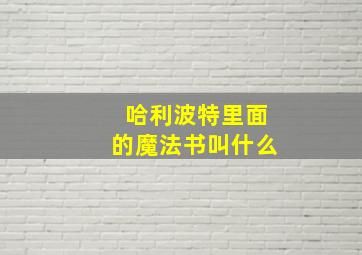 哈利波特里面
的魔法书叫什么